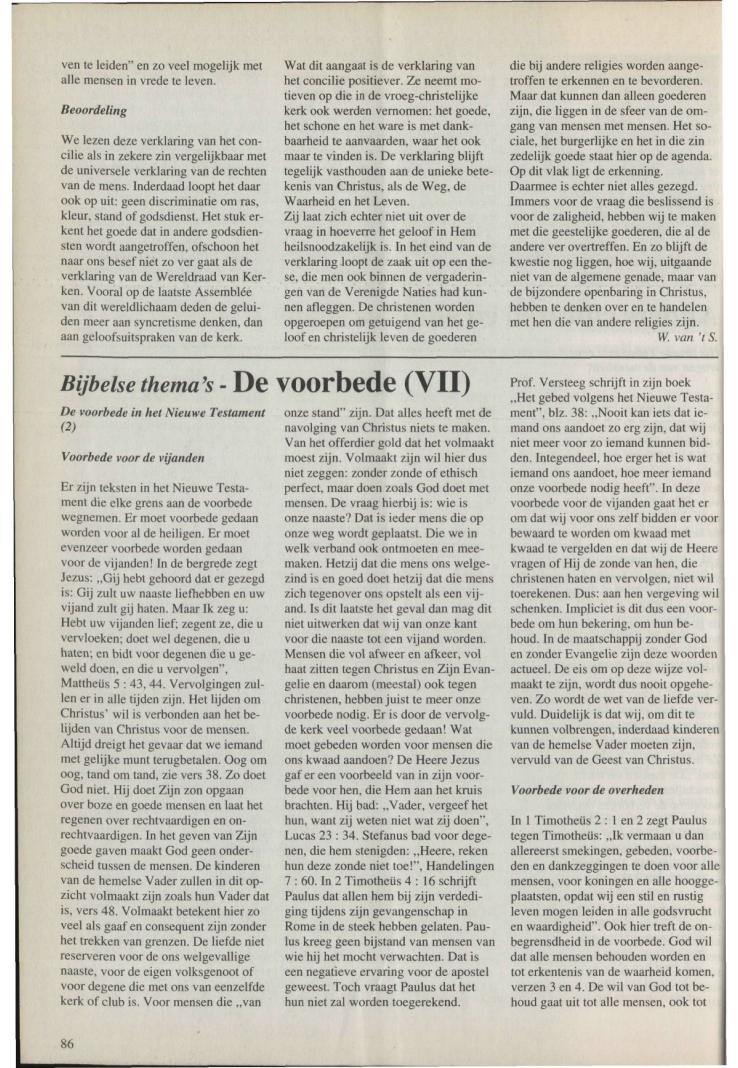 ven te leiden" en zo veel mogelijk met alle mensen in vrede te leven.

Beoordeling

We lezen deze verklaring van het concilie als in zekere zin vergelijkbaar met de universele verklaring van de rechten van de mens. Inderdaad loopt het daar ook op uit: geen discriminatie om ras, kleur, stand of godsdienst. Het stuk erkent het goede dat in andere godsdiensten wordt aangetroffen, ofschoon het naar ons besef niet zo ver gaat als de verklaring van de Wereldraad van Kerken. Vooral op de laatste Assemblée van dit wereldlichaam deden de geluiden meer aan syncretisme denken, dan aan geloofsuitspraken van de kerk.

Wat dit aangaat is de verklaring van het concilie positiever. Ze neemt motieven op die in de vroeg-christelijke kerk ook werden vernomen: het goede, het schone en het ware is met dankbaarheid te aanvaarden, waar het ook maar te vinden is. De verklaring blijft tegelijk vasthouden aan de unieke betekenis van Christus, als de Weg, de Waarheid en het Leven.
Zij laat zich echter niet uit over de vraag in hoeverre het geloof in Hem heilsnoodzakelijk is. In het eind van de verklaring loopt de zaak uit op een these, die men ook binnen de vergaderingen van de Verenigde Naties had kunnen afleggen. De christenen worden opgeroepen om getuigend van het geloof en christelijk leven de goederen

die bij andere religies worden aangetroffen te erkennen en te bevorderen. Maar dat kunnen dan alleen goederen zijn, die liggen in de sfeer van de omgang van mensen met mensen. Het sociale, het burgerlijke en het in die zin zedelijk goede staat hier op de agenda. Op dit vlak ligt de erkenning.
Daarmee is echter niet alles gezegd. Immers voor de vraag die beslissend is voor de zaligheid, hebben wij te maken met die geestelijke goederen, die al de andere ver overtreffen. En zo blijft de kwestie nog liggen, hoe wij, uitgaande niet van de algemene genade, maar van de bijzondere openbaring in Christus, hebben te denken over en te handelen met hen die van andere religies zijn.
W. van 't S.

Bijbelse thema's - De voorbede (VII)

De voorbede in het Nieuwe Testament (2)

Voorbede voor de vijanden

Er zijn teksten in het Nieuwe Testament die elke grens aan de voorbede wegnemen. Er moet voorbede gedaan worden voor al de heiligen. Er moet evenzeer voorbede worden gedaan voor de vijanden! In de bergrede zegt Jezus: „Gij hebt gehoord dat er gezegd is: Gij zult uw naaste liefhebben en uw vijand zult gij haten. Maar Ik zeg u: Hebt uw vijanden lief; zegent ze, die u vervloeken; doet wel degenen, die u haten; en bidt voor degenen die u geweld doen, en die u vervolgen", Mattheüs 5 : 43, 44. Vervolgingen zullen er in alle tijden zijn. Het lijden om Christus' wil is verbonden aan het belijden van Christus voor de mensen. Altijd dreigt het gevaar dat we iemand met gelijke munt terugbetalen. Oog om oog, tand om tand, zie vers 38. Zo doet God niet. Hij doet Zijn zon opgaan over boze en goede mensen en laat het regenen over rechtvaardigen en onrechtvaardigen. In het geven van Zijn goede gaven maakt God geen onderscheid tussen de mensen. De kinderen van de hemelse Vader zullen in dit opzicht volmaakt zijn zoals hun Vader dat is, vers 48. Volmaakt betekent hier zo veel als gaaf en consequent zijn zonder het trekken van grenzen. De liefde niet reserveren voor de ons welgevallige naaste, voor de eigen volksgenoot of voor degene die met ons van eenzelfde kerk of club is. Voor mensen die „van

onze stand" zijn. Dat alles heeft met de navolging van Christus niets te maken. Van het offerdier gold dat het volmaakt moest zijn. Volmaakt zijn wil hier dus niet zeggen: zonder zonde of ethisch perfect, maar doen zoals God doet met mensen. De vraag hierbij is: wie is onze naaste? Dat is ieder mens die op onze weg wordt geplaatst. Die we in welk verband ook ontmoeten en meemaken. Hetzij dat die mens ons welgezind is en goed doet hetzij dat die mens zich tegenover ons opstelt als een vijand. Is dit laatste het geval dan mag dit niet uitwerken dat wij van onze kant voor die naaste tot een vijand worden. Mensen die vol afweer en afkeer, vol haat zitten tegen Christus en Zijn Evangelie en daarom (meestal) ook tegen christenen, hebben juist te meer onze voorbede nodig. Er is door de vervolgde kerk veel voorbede gedaan! Wat moet gebeden worden voor mensen die ons kwaad aandoen? De Heere Jezus gaf er een voorbeeld van in zijn voorbede voor hen, die Hem aan het kruis brachten. Hij bad: „Vader, vergeef het hun, want zij weten niet wat zij doen", Lucas 23 : 34. Stefanus bad voor degenen, die hem stenigden: „Heere, reken hun deze zonde niet toe!", Handelingen 7 : 60. In 2 Timotheüs 4 : 16 schrijft Paulus dat allen hem bij zijn verdediging tijdens zijn gevangenschap in Rome in de steek hebben gelaten. Paulus kreeg geen bijstand van mensen van wie hij het mocht verwachten. Dat is een negatieve ervaring voor de apostel geweest. Toch vraagt Paulus dat het hun niet zal worden toegerekend.

Prof. Versteeg schrijft in zijn boek „Het gebed volgens het Nieuwe Testament", blz. 38: „Nooit kan iets dat iemand ons aandoet zo erg zijn, dat wij niet meer voor zo iemand kunnen bidden. Integendeel, hoe erger het is wat iemand ons aandoet, hoe meer iemand onze voorbede nodig heeft". In deze voorbede voor de vijanden gaat het er om dat wij voor ons zelf bidden er voor bewaard te worden om kwaad met kwaad te vergelden en dat wij de Heere vragen of Hij de zonde van hen, die christenen haten en vervolgen, niet wil toerekenen. Dus: aan hen vergeving wil schenken. Impliciet is dit dus een voorbede om hun bekering, om hun behoud. In de maatschappij zonder God en zonder Evangelie zijn deze woorden actueel. De eis om op deze wijze volmaakt te zijn, wordt dus nooit opgeheven. Zo wordt de wet van de liefde vervuld. Duidelijk is dat wij, om dit te kunnen volbrengen, inderdaad kinderen van de hemelse Vader moeten zijn, vervuld van de Geest van Christus.

Voorbede voor de overheden

In 1 Timotheüs 2 : 1 en 2 zegt Paulus tegen Timotheüs: „Ik vermaan u dan allereerst smekingen, gebeden, voorbeden en dankzeggingen te doen voor alle mensen, voor koningen en alle hooggeplaatsten, opdat wij een stil en rustig leven mogen leiden in alle godsvrucht en waardigheid". Ook hier treft de onbegrensdheid in de voorbede. God wil dat alle mensen behouden worden en tot erkentenis van de waarheid komen, verzen 3 en 4. De wil van God tot behoud gaat uit tot alle mensen, ook tot

86